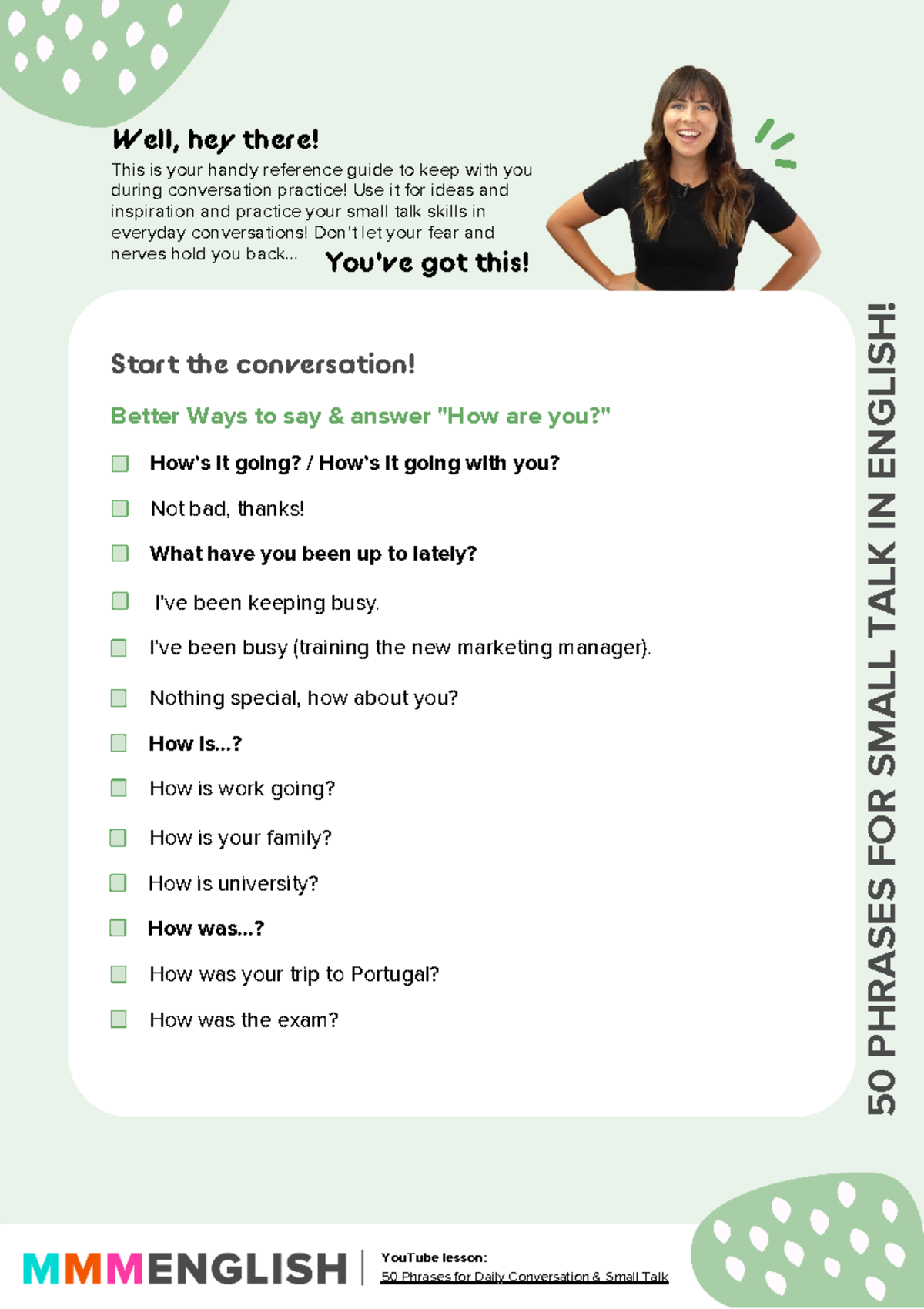 Well, hey there!

This is your handy reference guide to keep with you during conversation practice! Use it for ideas and inspiration and practice your small talk skills in everyday conversations! Don't let your fear and nerves hold you back... You've got this!

Start the conversation!

Better Ways to say & answer "How are you?"

How's it going? / How's it going with you?

Not bad, thanks!

What have you been up to lately?

I've been keeping busy.

I've been busy (training the new marketing manager).

Nothing special, how about you?

How is...?

How is work going?

How is your family?

How is university?

How was...?

How was your trip to Portugal?

How was the exam?

50 PHRASES FOR SMALL TALK IN ENGLISH!

MMMENGLISH

YouTube lesson:
50 Phrases for Daily Conversation & Small Talk